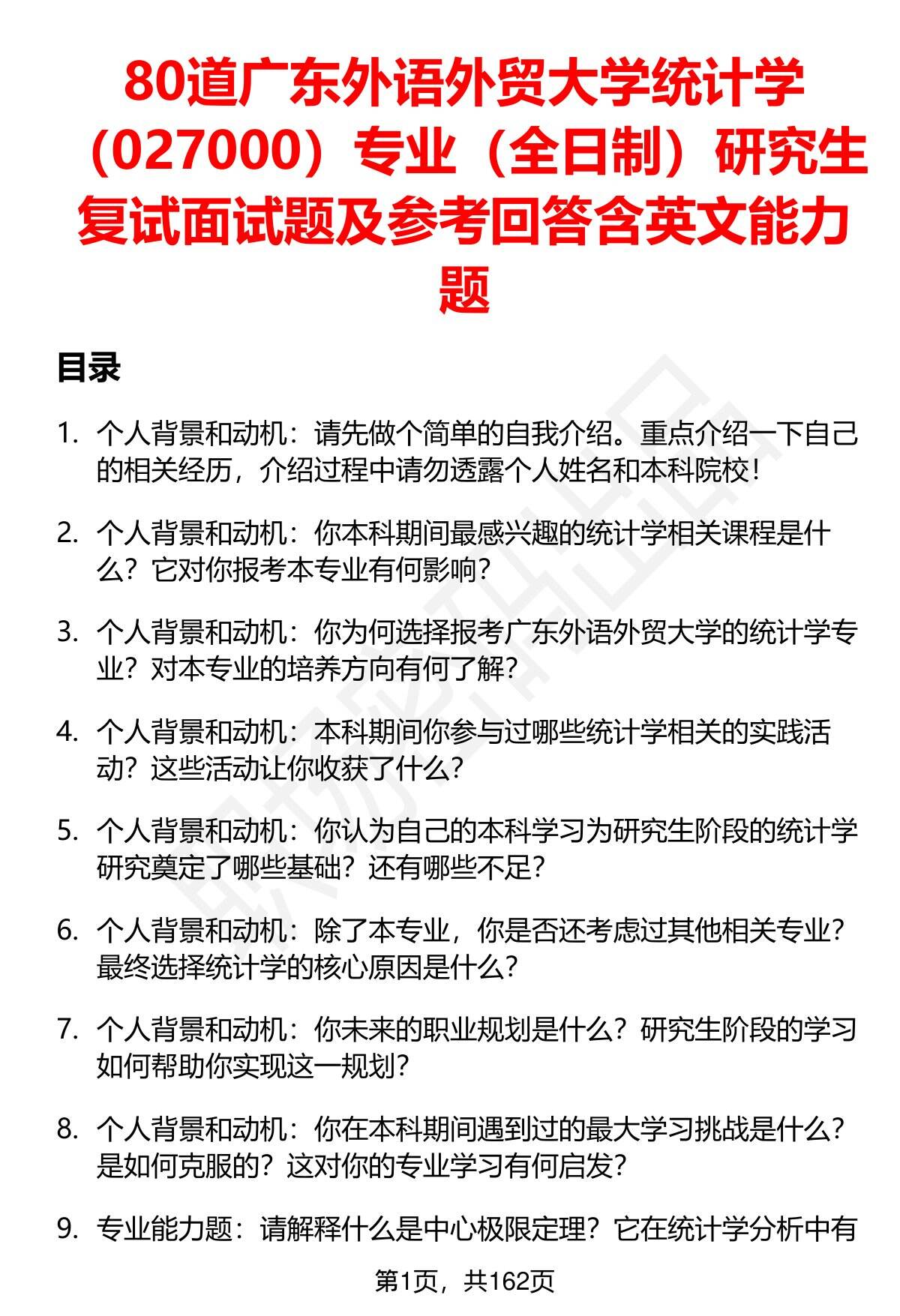 80道广东外语外贸大学统计学（027000）专业（全日制）研究生复试面试题及参考回答含英文能力题

目录

1. 个人背景和动机：请先做个简单的自我介绍。重点介绍一下自己的相关经历，介绍过程中请勿透露个人姓名和本科院校！

2. 个人背景和动机：你本科期间最感兴趣的统计学相关课程是什么？它对你报考本专业有何影响？

3. 个人背景和动机：你为何选择报考广东外语外贸大学的统计学专业？对本专业的培养方向有何了解？

4. 个人背景和动机：本科期间你参与过哪些统计学相关的实践活动？这些活动让你收获了什么？

5. 个人背景和动机：你认为自己的本科学习为研究生阶段的统计学研究奠定了哪些基础？还有哪些不足？

6. 个人背景和动机：除了本专业，你是否还考虑过其他相关专业？最终选择统计学的核心原因是什么？

7. 个人背景和动机：你未来的职业规划是什么？研究生阶段的学习如何帮助你实现这一规划？

8. 个人背景和动机：你在本科期间遇到过的最大学习挑战是什么？是如何克服的？这对你的专业学习有何启发？

9. 专业能力题：请解释什么是中心极限定理？它在统计学分析中有

第1页，共162页